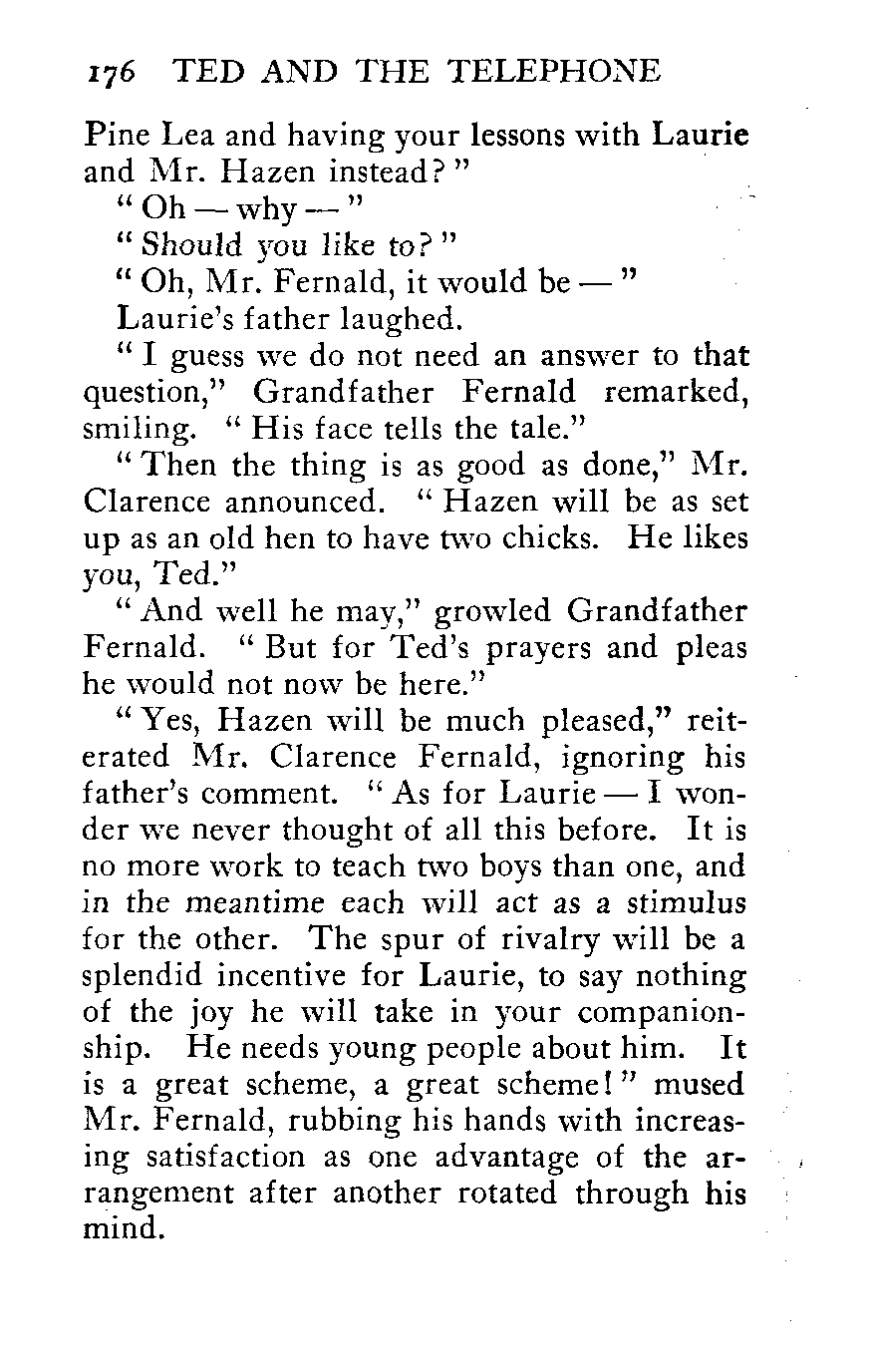 176 TED AND THE TELEPHONE

Pine Lea and having your lessons with Laurie and Mr. Hazen instead?"

"Oh — why —"

"Should you like to?"

"Oh, Mr. Fernald, it would be —"

Laurie's father laughed.

"I guess we do not need an answer to that question," Grandfather Fernald remarked, smiling. "His face tells the tale."

"Then the thing is as good as done," Mr. Clarence announced. "Hazen will be as set up as an old hen to have two chicks. He likes you, Ted."

"And well he may," growled Grandfather Fernald. "But for Ted's prayers and pleas he would not now be here."

"Yes, Hazen will be much pleased," reiterated Mr. Clarence Fernald, ignoring his father's comment. "As for Laurie — I wonder we never thought of all this before. It is no more work to teach two boys than one, and in the meantime each will act as a stimulus for the other. The spur of rivalry will be a splendid incentive for Laurie, to say nothing of the joy he will take in your companionship. He needs young people about him. It is a great scheme, a great scheme!" mused Mr. Fernald, rubbing his hands with increasing satisfaction as one advantage of the arrangement after another rotated through his mind.